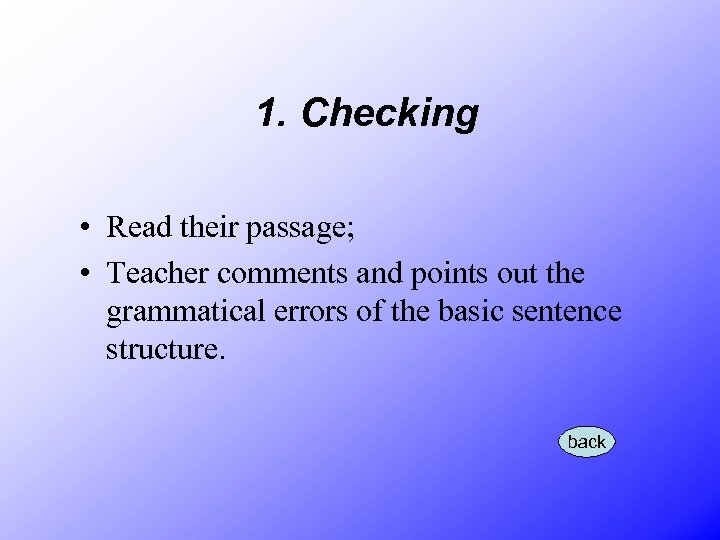 1. Checking

• Read their passage;
• Teacher comments and points out the grammatical errors of the basic sentence structure.

back